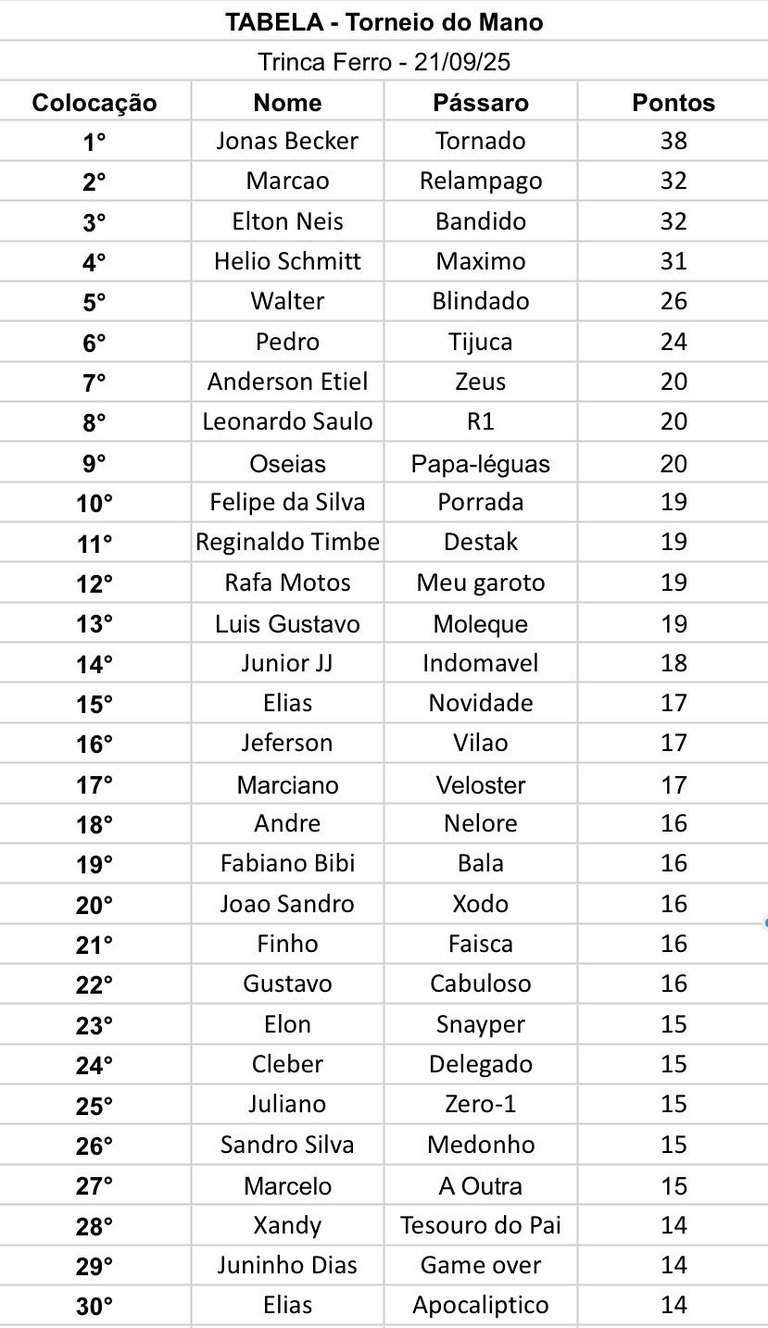 TABELA - Torneio do Mano

Trinca Ferro - 21/09/25

| Colocação | Nome | Pássaro | Pontos |
|---|---|---|---|
| 1° | Jonas Becker | Tornado | 38 |
| 2° | Marcao | Relampago | 32 |
| 3° | Elton Neis | Bandido | 32 |
| 4° | Helio Schmitt | Maximo | 31 |
| 5° | Walter | Blindado | 26 |
| 6° | Pedro | Tijuca | 24 |
| 7° | Anderson Etiel | Zeus | 20 |
| 8° | Leonardo Saulo | R1 | 20 |
| 9° | Oseias | Papa-léguas | 20 |
| 10° | Felipe da Silva | Porrada | 19 |
| 11° | Reginaldo Timbe | Destak | 19 |
| 12° | Rafa Motos | Meu garoto | 19 |
| 13° | Luis Gustavo | Moleque | 19 |
| 14° | Junior JJ | Indomavel | 18 |
| 15° | Elias | Novidade | 17 |
| 16° | Jeferson | Vilao | 17 |
| 17° | Marciano | Veloster | 17 |
| 18° | Andre | Nelore | 16 |
| 19° | Fabiano Bibi | Bala | 16 |
| 20° | Joao Sandro | Xodo | 16 |
| 21° | Finho | Faisca | 16 |
| 22° | Gustavo | Cabuloso | 16 |
| 23° | Elon | Snayper | 15 |
| 24° | Cleber | Delegado | 15 |
| 25° | Juliano | Zero-1 | 15 |
| 26° | Sandro Silva | Medonho | 15 |
| 27° | Marcelo | A Outra | 15 |
| 28° | Xandy | Tesouro do Pai | 14 |
| 29° | Juninho Dias | Game over | 14 |
| 30° | Elias | Apocaliptico | 14 |